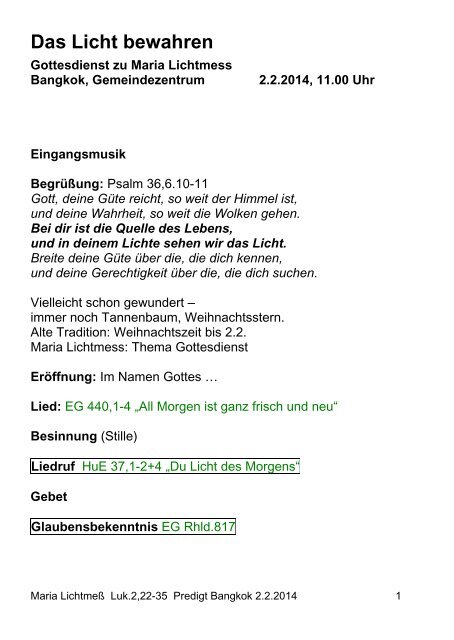 Das Licht bewahren

Gottesdienst zu Maria Lichtmess
Bangkok, Gemeindezentrum 2.2.2014, 11.00 Uhr

Eingangsmusik

Begrüßung: Psalm 36,6.10-11
Gott, deine Güte reicht, so weit der Himmel ist,
und deine Wahrheit, so weit die Wolken gehen.
Bei dir ist die Quelle des Lebens,
und in deinem Lichte sehen wir das Licht.
Breite deine Güte über die, die dich kennen,
und deine Gerechtigkeit über die, die dich suchen.

Vielleicht schon gewundert –
immer noch Tannenbaum, Weihnachtsstern.
Alte Tradition: Weihnachtszeit bis 2.2.
Maria Lichtmess: Thema Gottesdienst

Eröffnung: Im Namen Gottes …

Lied: EG 440,1-4 „All Morgen ist ganz frisch und neu“

Besinnung (Stille)

Liedruf HuE 37,1-2+4 „Du Licht des Morgens“

Gebet

Glaubensbekenntnis EG Rhld.817

Maria Lichtmeß Luk.2,22-35 Predigt Bangkok 2.2.2014 1